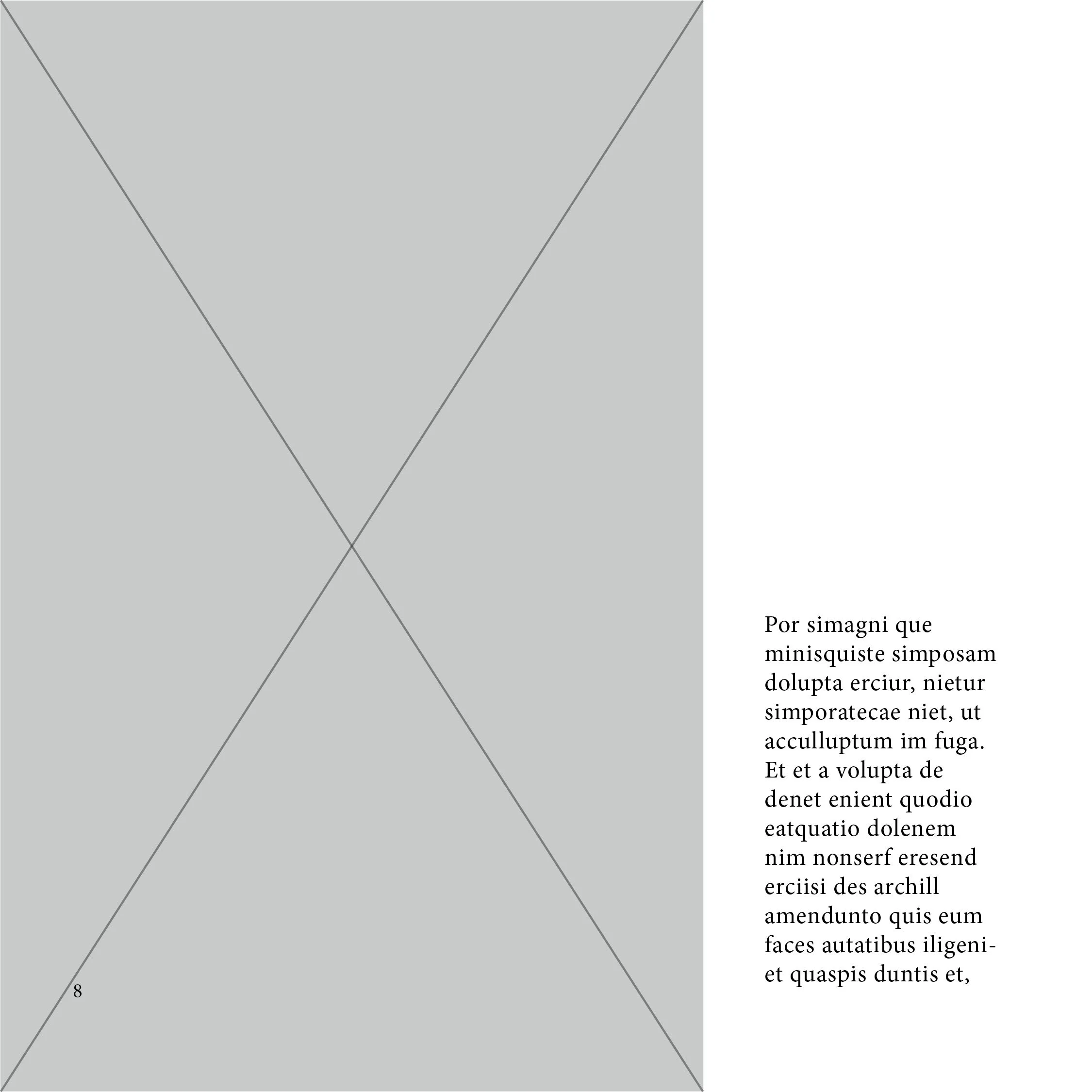 Por simagni que minisquiste simposam dolupta erciur, nietur simporatecae niet, ut acculluptum im fuga. Et et a volupta de denet enient quodio eatquatio dolenem nim nonserf eresend erciisi des archill amendunto quis eum faces autatibus iligeniet quaspis duntis et,

8